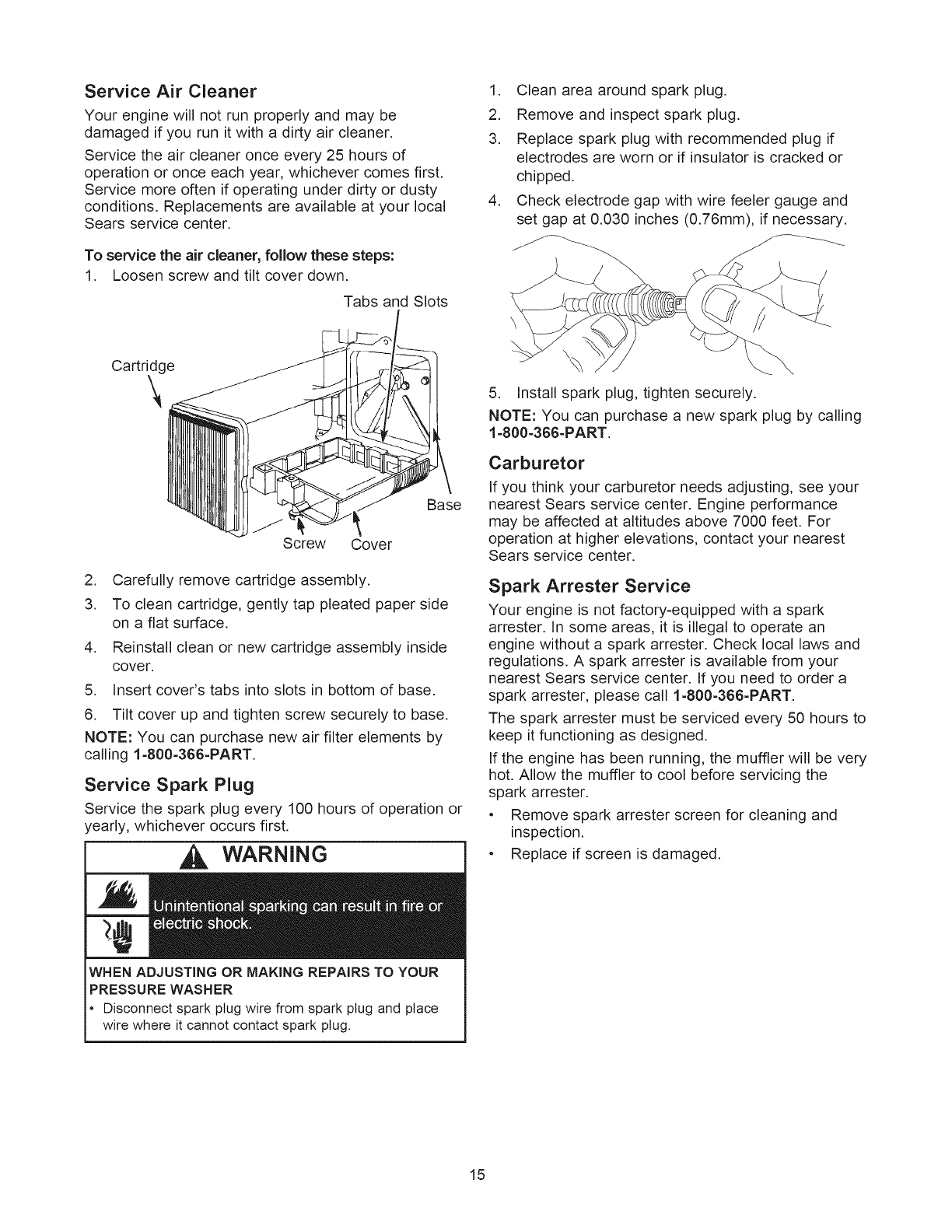 Service Air Cleaner

Your engine will not run properly and may be damaged if you run it with a dirty air cleaner.

Service the air cleaner once every 25 hours of operation or once each year, whichever comes first. Service more often if operating under dirty or dusty conditions. Replacements are available at your local Sears service center.

To service the air cleaner, follow these steps:

1. Loosen screw and tilt cover down.

Tabs and Slots

Cartridge

Base

Screw

Cover

2. Carefully remove cartridge assembly.

3. To clean cartridge, gently tap pleated paper side on a flat surface.

4. Reinstall clean or new cartridge assembly inside cover.

5. Insert cover's tabs into slots in bottom of base.

6. Tilt cover up and tighten screw securely to base.

NOTE: You can purchase new air filter elements by calling 1-800-366-PART.

Service Spark Plug

Service the spark plug every 100 hours of operation or yearly, whichever occurs first.

WARNING

Unintentional sparking can result in fire or electric shock.

WHEN ADJUSTING OR MAKING REPAIRS TO YOUR PRESSURE WASHER

• Disconnect spark plug wire from spark plug and place wire where it cannot contact spark plug.

1. Clean area around spark plug.

2. Remove and inspect spark plug.

3. Replace spark plug with recommended plug if electrodes are worn or if insulator is cracked or chipped.

4. Check electrode gap with wire feeler gauge and set gap at 0.030 inches (0.76mm), if necessary.

5. Install spark plug, tighten securely.

NOTE: You can purchase a new spark plug by calling 1-800-366-PART.

Carburetor

If you think your carburetor needs adjusting, see your nearest Sears service center. Engine performance may be affected at altitudes above 7000 feet. For operation at higher elevations, contact your nearest Sears service center.

Spark Arrester Service

Your engine is not factory-equipped with a spark arrester. In some areas, it is illegal to operate an engine without a spark arrester. Check local laws and regulations. A spark arrester is available from your nearest Sears service center. If you need to order a spark arrester, please call 1-800-366-PART.

The spark arrester must be serviced every 50 hours to keep it functioning as designed.

If the engine has been running, the muffler will be very hot. Allow the muffler to cool before servicing the spark arrester.

• Remove spark arrester screen for cleaning and inspection.

• Replace if screen is damaged.

15